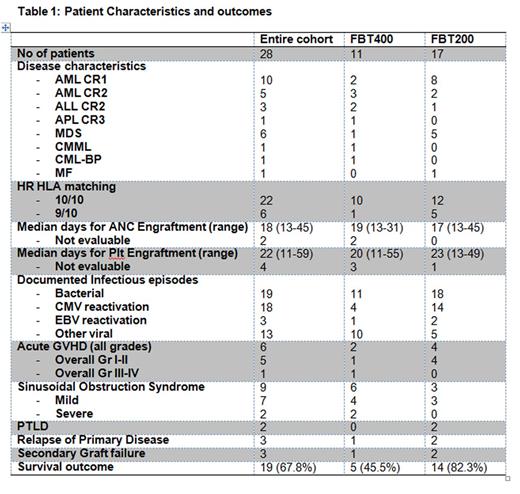 Table 1: Patient Characteristics and outcomes

| | Entire cohort | FBT400 | FBT200 |
|---|---|---|---|
| No of patients | 28 | 11 | 17 |
| Disease characteristics | | | |
| - AML CR1 | 10 | 2 | 8 |
| - AML CR2 | 5 | 3 | 2 |
| - ALL CR2 | 3 | 2 | 1 |
| - APL CR3 | 1 | 1 | 0 |
| - MDS | 6 | 1 | 5 |
| - CMML | 1 | 1 | 0 |
| - CML-BP | 1 | 1 | 0 |
| - MF | 1 | 0 | 1 |
| HR HLA matching | | | |
| - 10/10 | 22 | 10 | 12 |
| - 9/10 | 6 | 1 | 5 |
| Median days for ANC Engraftment (range) | 18 (13-45) | 19 (13-31) | 17 (13-45) |
| - Not evaluable | 2 | 2 | 0 |
| Median days for Plt Engraftment (range) | 22 (11-59) | 20 (11-55) | 23 (13-49) |
| - Not evaluable | 4 | 3 | 1 |
| Documented Infectious episodes | | | |
| - Bacterial | 19 | 11 | 18 |
| - CMV reactivation | 18 | 4 | 14 |
| - EBV reactivation | 3 | 1 | 2 |
| - Other viral | 13 | 10 | 5 |
| Acute GVHD (all grades) | 6 | 2 | 4 |
| - Overall Gr I-II | 5 | 1 | 4 |
| - Overall Gr III-IV | 1 | 1 | 0 |
| Sinusoidal Obstruction Syndrome | 9 | 6 | 3 |
| - Mild | 7 | 4 | 3 |
| - Severe | 2 | 2 | 0 |
| PTLD | 2 | 0 | 2 |
| Relapse of Primary Disease | 3 | 1 | 2 |
| Secondary Graft failure | 3 | 1 | 2 |
| Survival outcome | 19 (67.8%) | 5 (45.5%) | 14 (82.3%) |